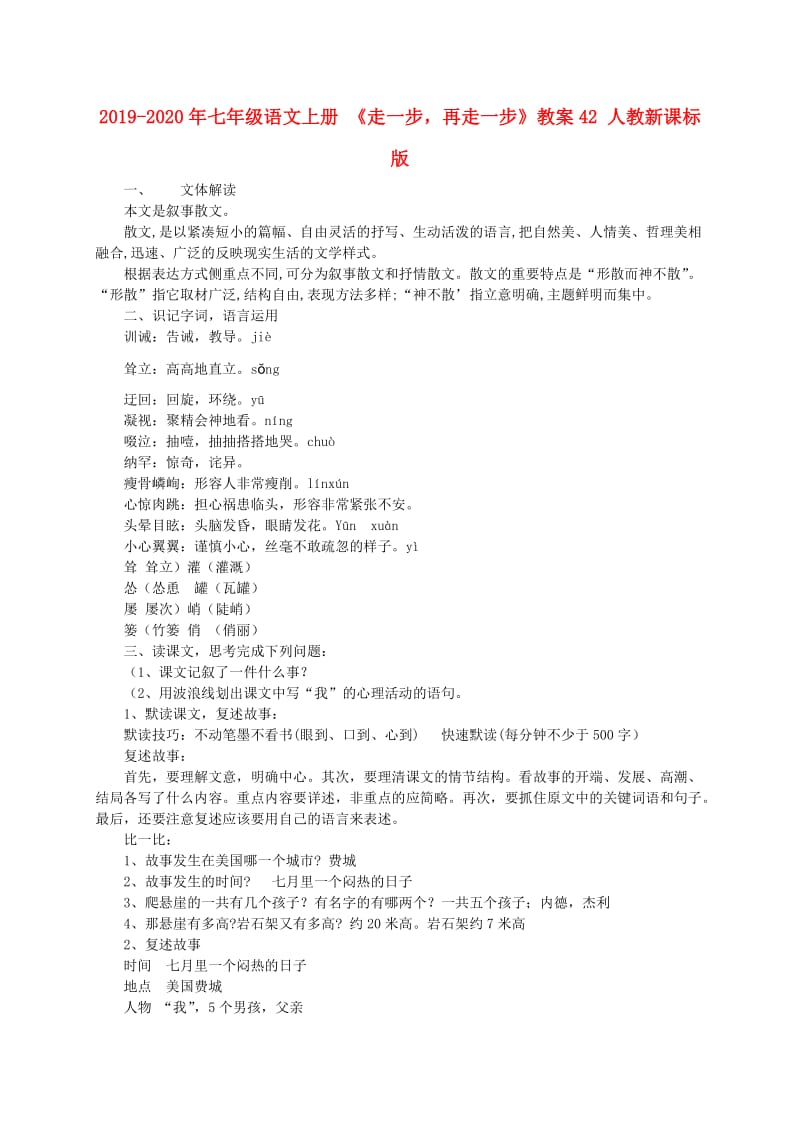 2019-2020年七年级语文上册 《走一步，再走一步》教案42 人教新课标版

一、 文体解读

本文是叙事散文。

散文,是以紧凑短小的篇幅、自由灵活的抒写、生动活泼的语言,把自然美、人情美、哲理美相融合,迅速、广泛的反映现实生活的文学样式。

根据表达方式侧重点不同,可分为叙事散文和抒情散文。散文的重要特点是“形散而神不散”。“形散”指它取材广泛,结构自由,表现方法多样;“神不散’指立意明确,主题鲜明而集中。

二、识记字词，语言运用

训诫：告诫，教导。jiè

耸立：高高地直立。sǒng

迂回：回旋，环绕。yū

凝视：聚精会神地看。níng

啜泣：抽噎，抽抽搭搭地哭。chuò

纳罕：惊奇，诧异。

瘦骨嶙峋：形容人非常瘦削。línxún

心惊肉跳：担心祸患临头，形容非常紧张不安。

头晕目眩：头脑发昏，眼睛发花。Yūn xuàn

小心翼翼：谨慎小心，丝毫不敢疏忽的样子。yì

耸 耸立）灌（灌溉）

怂（怂恿 罐（瓦罐）

屡 屡次）峭（陡峭）

篓（竹篓 俏 （俏丽）

三、读课文，思考完成下列问题：

（1、课文记叙了一件什么事？

（2、用波浪线划出课文中写“我”的心理活动的语句。

1、默读课文，复述故事：

默读技巧：不动笔墨不看书(眼到、口到、心到) 快速默读(每分钟不少于500字）

复述故事：

首先，要理解文意，明确中心。其次，要理清课文的情节结构。看故事的开端、发展、高潮、结局各写了什么内容。重点内容要详述，非重点的应简略。再次，要抓住原文中的关键词语和句子。最后，还要注意复述应该要用自己的语言来表述。

比一比：

1、故事发生在美国哪一个城市？费城

2、故事发生的时间？ 七月里一个闷热的日子

3、爬悬崖的一共有几个孩子？有名字的有哪两个？一共五个孩子；内德，杰利

4、那悬崖有多高?岩石架又有多高？约20米高。岩石架约7米高

2、复述故事

时间 七月里一个闷热的日子

地点 美国费城

人物 “我”，5个男孩，父亲